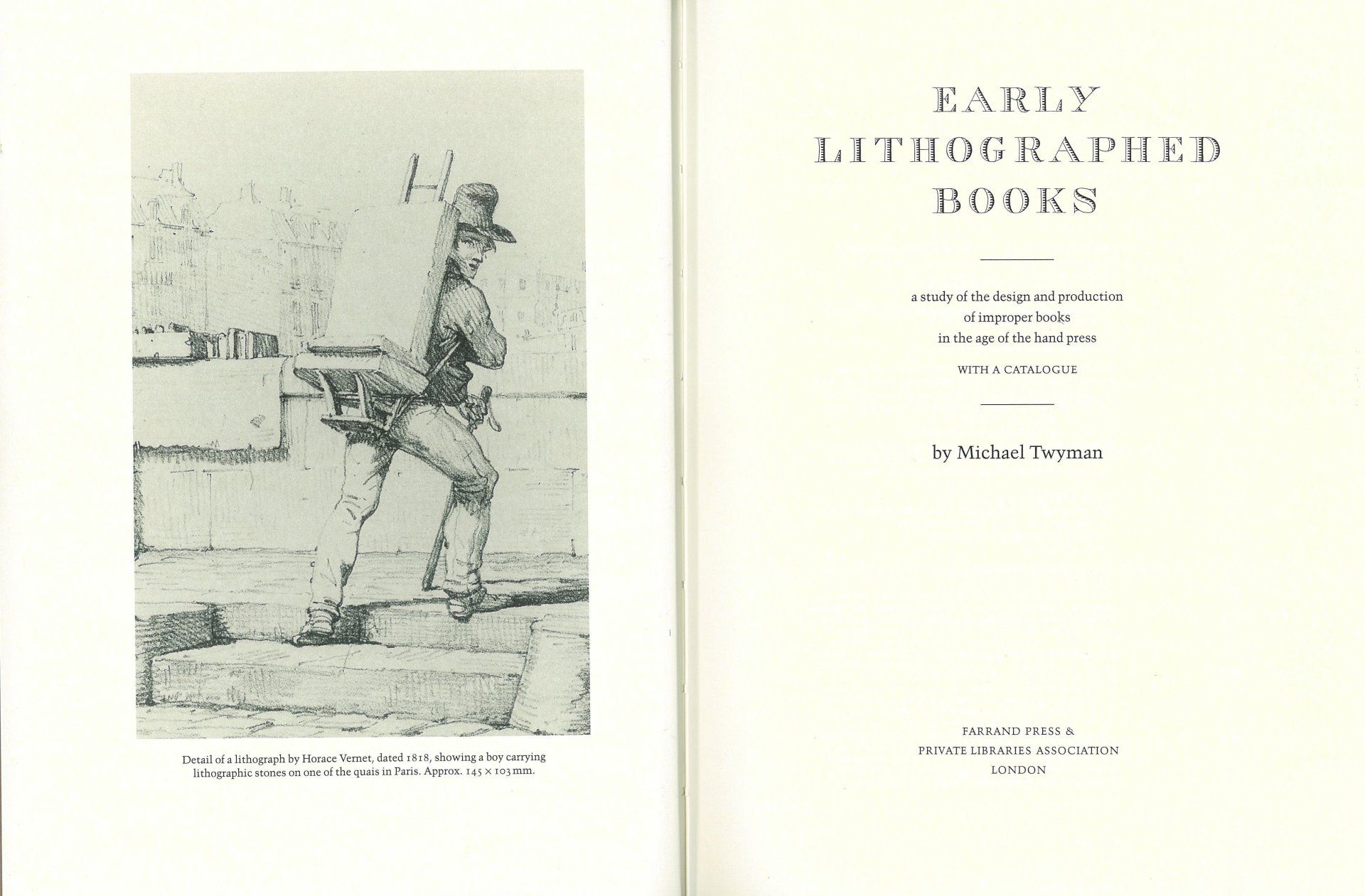 Detail of a lithograph by Horace Vernet, dated 1818, showing a boy carrying lithographic stones on one of the quais in Paris. Approx. 145 × 103 mm.

EARLY
LITHOGRAPHED
BOOKS

a study of the design and production
of improper books
in the age of the hand press

WITH A CATALOGUE

by Michael Twyman

FARRAND PRESS &
PRIVATE LIBRARIES ASSOCIATION
LONDON